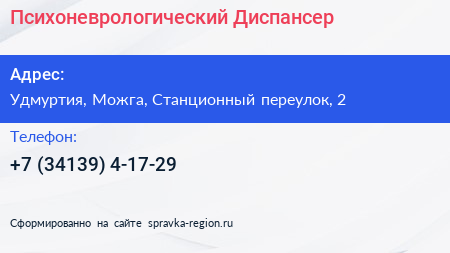 Психоневрологический Диспансер

Адрес:
Удмуртия, Можга, Станционный переулок, 2

Телефон:
+7 (34139) 4-17-29

Сформированно на сайте spravka-region.ru